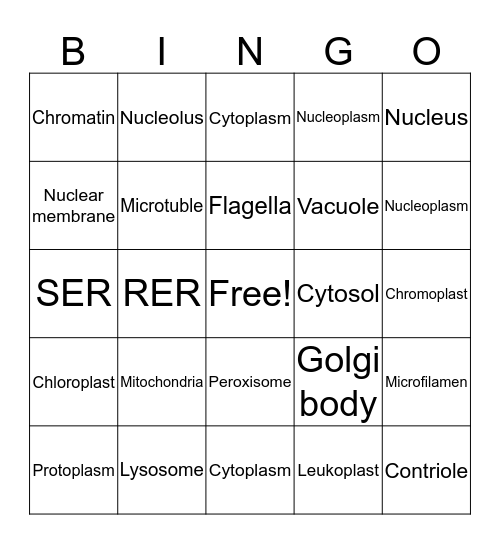 | B | I | N | G | O |
|---|---|---|---|---|
| Chromatin | Nucleolus | Cytoplasm | Nucleoplasm | Nucleus |
| Nuclear membrane | Microtuble | Flagella | Vacuole | Nucleoplasm |
| SER | RER | Free! | Cytosol | Chromoplast |
| Chloroplast | Mitochondria | Peroxisome | Golgi body | Microfilamen |
| Protoplasm | Lysosome | Cytoplasm | Leukoplast | Contriole |